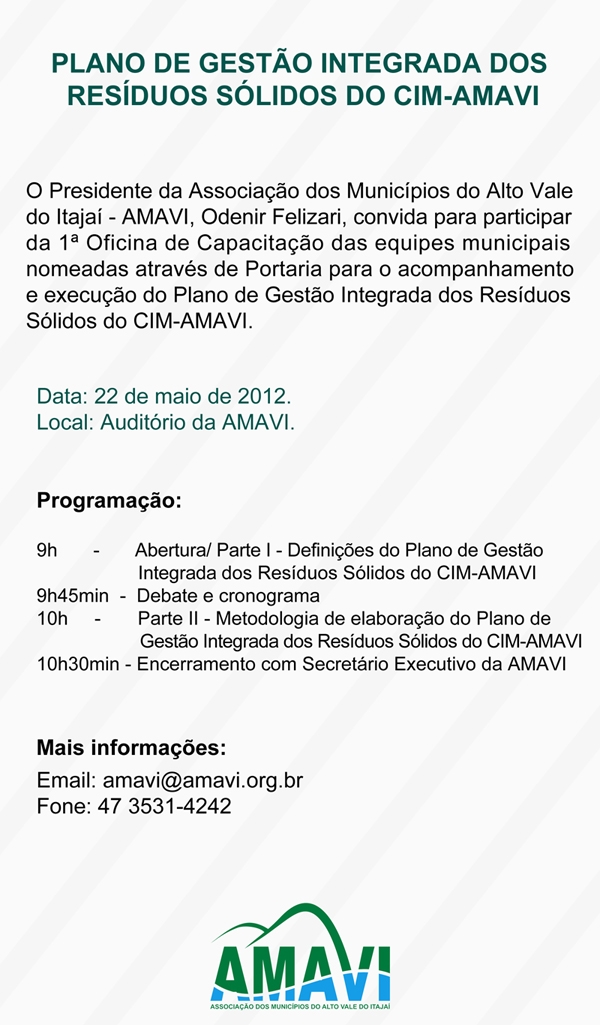 PLANO DE GESTÃO INTEGRADA DOS RESÍDUOS SÓLIDOS DO CIM-AMAVI

O Presidente da Associação dos Municípios do Alto Vale do Itajaí - AMAVI, Odenir Felizari, convida para participar da 1ª Oficina de Capacitação das equipes municipais nomeadas através de Portaria para o acompanhamento e execução do Plano de Gestão Integrada dos Resíduos Sólidos do CIM-AMAVI.

Data: 22 de maio de 2012.
Local: Auditório da AMAVI.

Programação:

9h - Abertura/ Parte I - Definições do Plano de Gestão Integrada dos Resíduos Sólidos do CIM-AMAVI
9h45min - Debate e cronograma
10h - Parte II - Metodologia de elaboração do Plano de Gestão Integrada dos Resíduos Sólidos do CIM-AMAVI
10h30min - Encerramento com Secretário Executivo da AMAVI

Mais informações:
Email: amavi@amavi.org.br
Fone: 47 3531-4242

AMAVI
ASSOCIAÇÃO DOS MUNICÍPIOS DO ALTO VALE DO ITAJAÍ